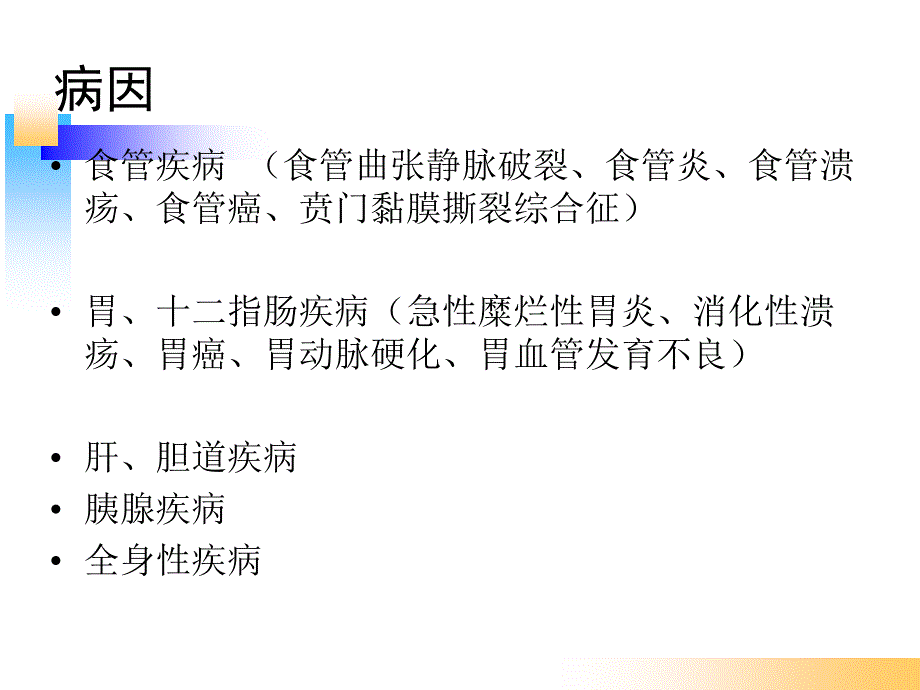 病因

• 食管疾病 （食管曲张静脉破裂、食管炎、食管溃疡、食管癌、贲门黏膜撕裂综合征）

• 胃、十二指肠疾病（急性糜烂性胃炎、消化性溃疡、胃癌、胃动脉硬化、胃血管发育不良）

• 肝、胆道疾病
• 胰腺疾病
• 全身性疾病